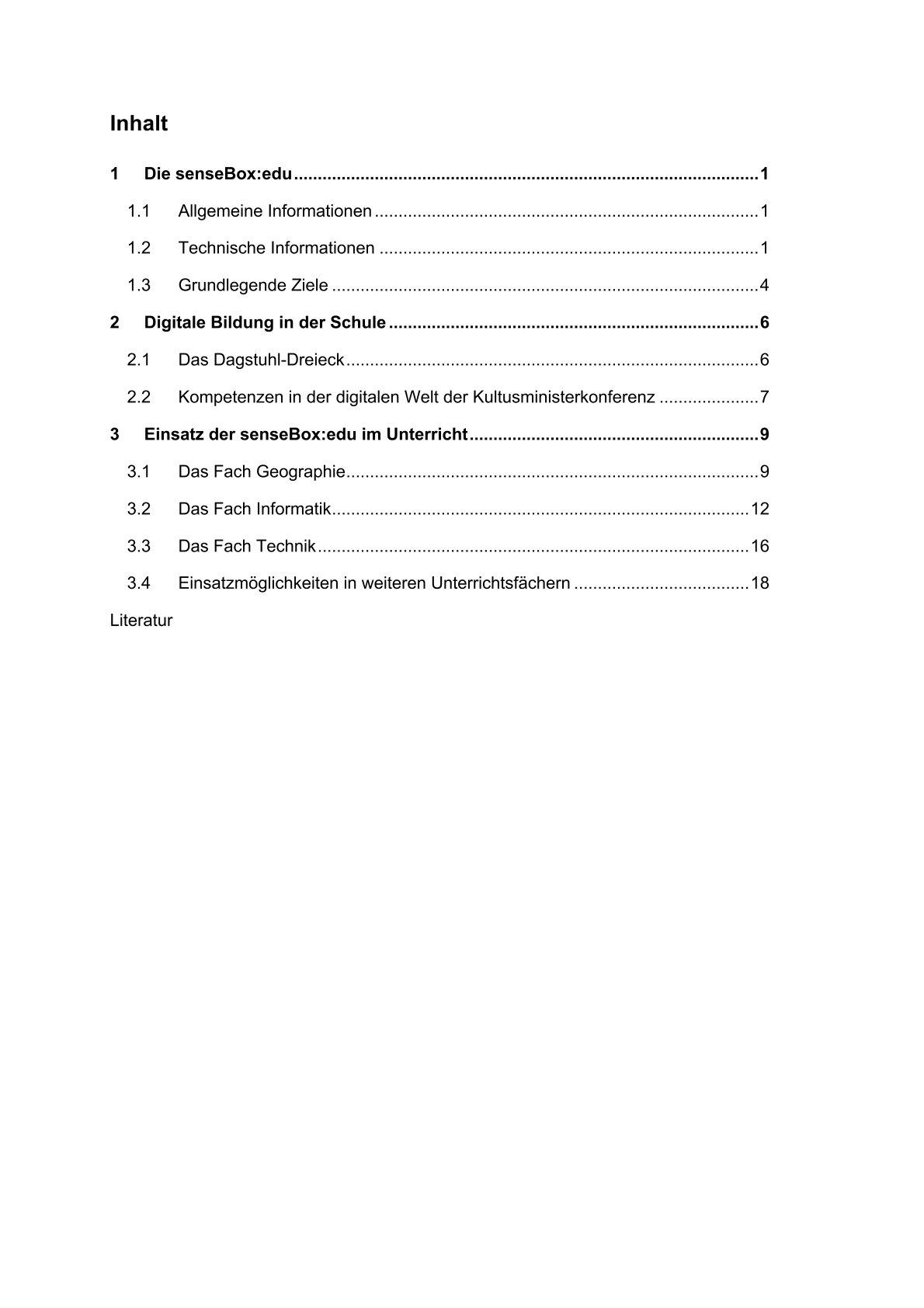 Inhalt

1 Die senseBox:edu 1

1.1 Allgemeine Informationen 1

1.2 Technische Informationen 1

1.3 Grundlegende Ziele 4

2 Digitale Bildung in der Schule 6

2.1 Das Dagstuhl-Dreieck 6

2.2 Kompetenzen in der digitalen Welt der Kultusministerkonferenz 7

3 Einsatz der senseBox:edu im Unterricht 9

3.1 Das Fach Geographie 9

3.2 Das Fach Informatik 12

3.3 Das Fach Technik 16

3.4 Einsatzmöglichkeiten in weiteren Unterrichtsfächern 18

Literatur